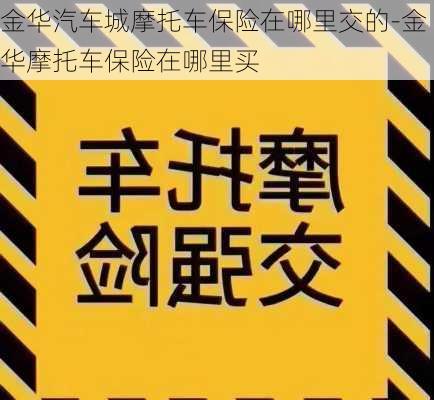 金华汽车城摩托车保险在哪里交的-金华摩托车保险在哪里买

摩托车
交强险